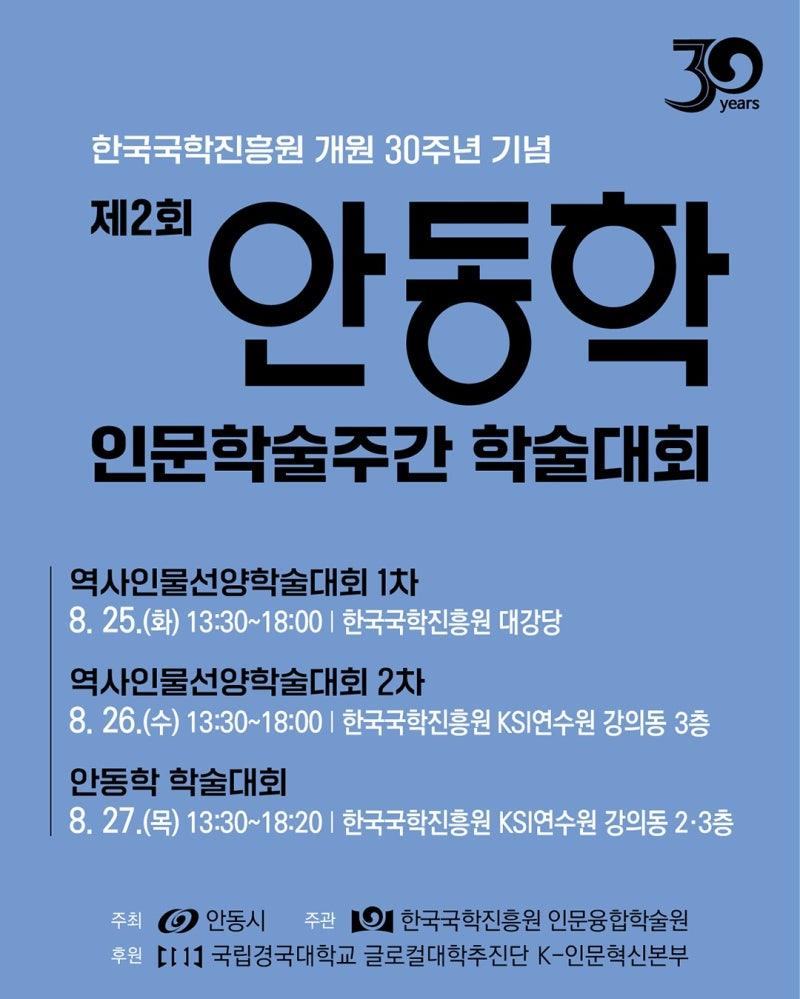 30 years

한국국학진흥원 개원 30주년 기념

제2회 안동학

인문학술주간 학술대회

역사인물선양학술대회 1차
8. 25.(화) 13:30~18:00 | 한국국학진흥원 대강당

역사인물선양학술대회 2차
8. 26.(수) 13:30~18:00 | 한국국학진흥원 KSI연수원 강의동 3층

안동학 학술대회
8. 27.(목) 13:30~18:20 | 한국국학진흥원 KSI연수원 강의동 2·3층

주최 안동시 주관 한국국학진흥원 인문융합학술원
후원 국립경국대학교 글로컬대학추진단 K-인문혁신본부